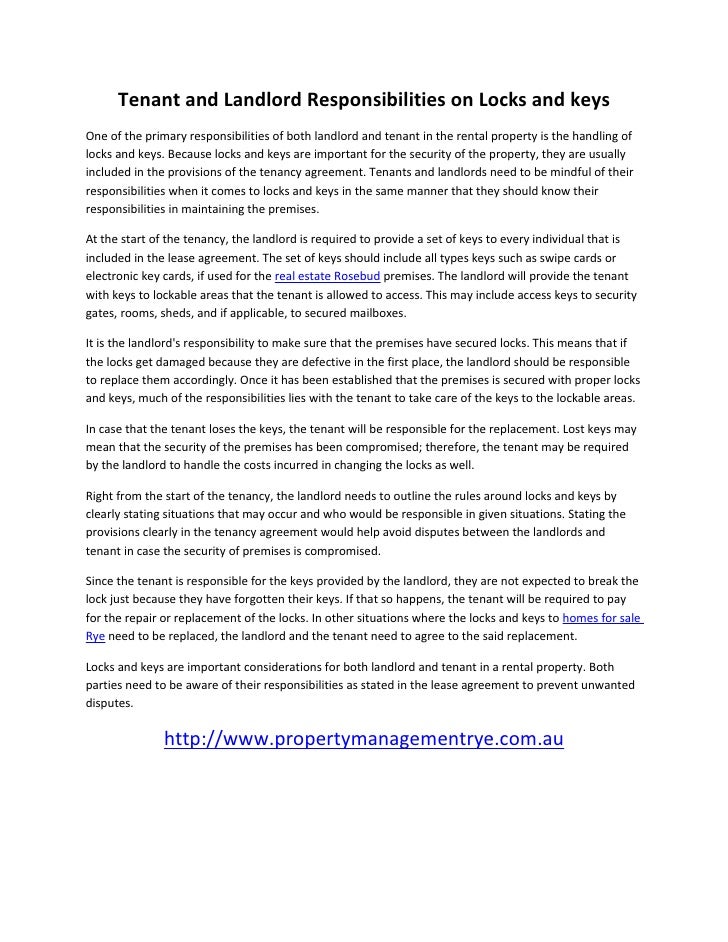 Tenant and Landlord Responsibilities on Locks and keys

One of the primary responsibilities of both landlord and tenant in the rental property is the handling of locks and keys. Because locks and keys are important for the security of the property, they are usually included in the provisions of the tenancy agreement. Tenants and landlords need to be mindful of their responsibilities when it comes to locks and keys in the same manner that they should know their responsibilities in maintaining the premises.

At the start of the tenancy, the landlord is required to provide a set of keys to every individual that is included in the lease agreement. The set of keys should include all types keys such as swipe cards or electronic key cards, if used for the real estate Rosebud premises. The landlord will provide the tenant with keys to lockable areas that the tenant is allowed to access. This may include access keys to security gates, rooms, sheds, and if applicable, to secured mailboxes.

It is the landlord's responsibility to make sure that the premises have secured locks. This means that if the locks get damaged because they are defective in the first place, the landlord should be responsible to replace them accordingly. Once it has been established that the premises is secured with proper locks and keys, much of the responsibilities lies with the tenant to take care of the keys to the lockable areas.

In case that the tenant loses the keys, the tenant will be responsible for the replacement. Lost keys may mean that the security of the premises has been compromised; therefore, the tenant may be required by the landlord to handle the costs incurred in changing the locks as well.

Right from the start of the tenancy, the landlord needs to outline the rules around locks and keys by clearly stating situations that may occur and who would be responsible in given situations. Stating the provisions clearly in the tenancy agreement would help avoid disputes between the landlords and tenant in case the security of premises is compromised.

Since the tenant is responsible for the keys provided by the landlord, they are not expected to break the lock just because they have forgotten their keys. If that so happens, the tenant will be required to pay for the repair or replacement of the locks. In other situations where the locks and keys to homes for sale Rye need to be replaced, the landlord and the tenant need to agree to the said replacement.

Locks and keys are important considerations for both landlord and tenant in a rental property. Both parties need to be aware of their responsibilities as stated in the lease agreement to prevent unwanted disputes.

http://www.propertymanagementrye.com.au